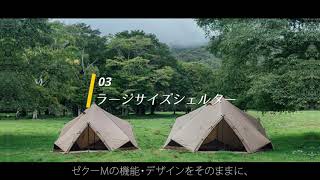 03
ラージサイズシェルター

ゼクーMの機能・デザインをそのままに、